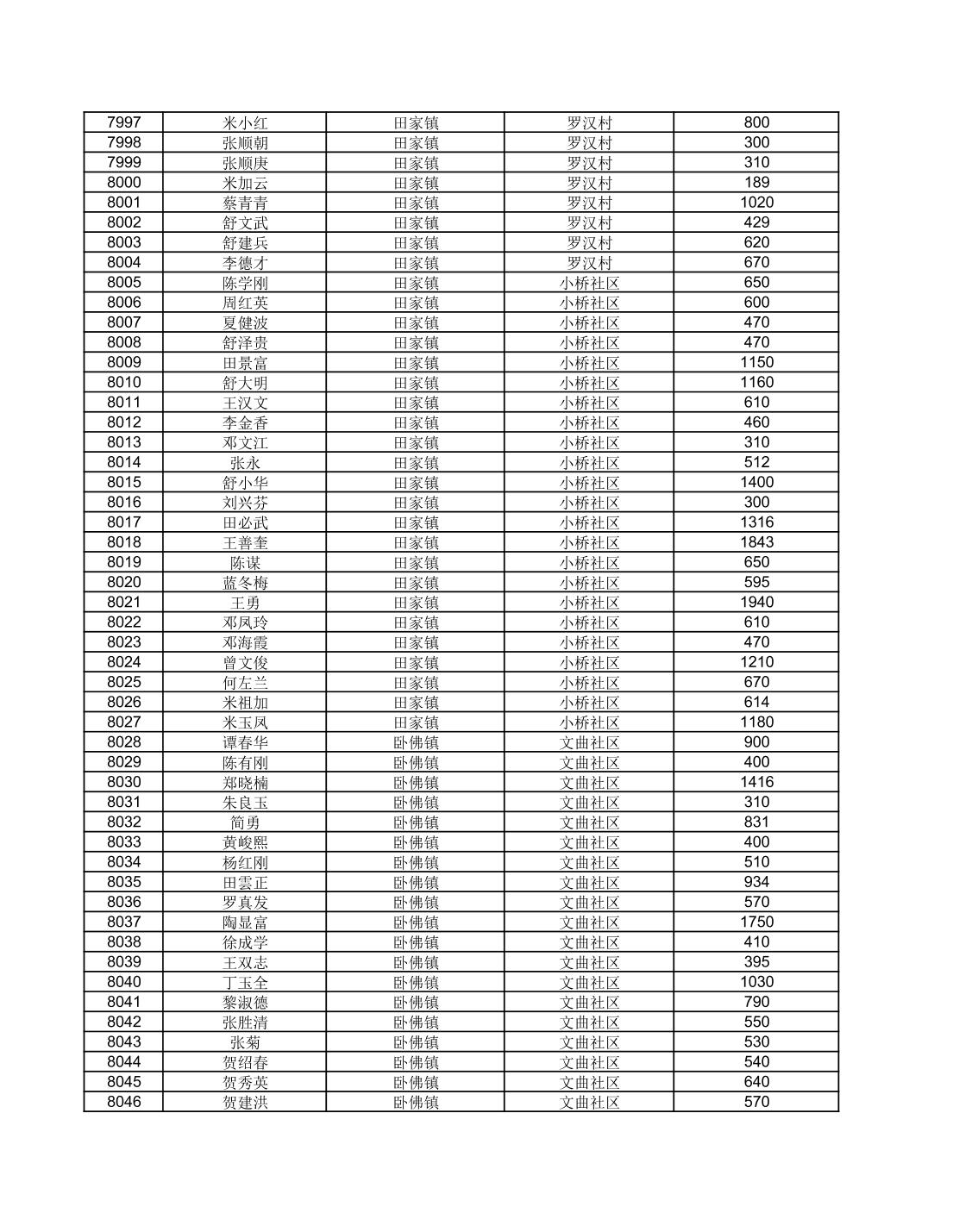 | 7997 | 米小红 | 田家镇 | 罗汉村 | 800 |
|---|---|---|---|---|
| 7998 | 张顺朝 | 田家镇 | 罗汉村 | 300 |
| 7999 | 张顺庚 | 田家镇 | 罗汉村 | 310 |
| 8000 | 米加云 | 田家镇 | 罗汉村 | 189 |
| 8001 | 蔡青青 | 田家镇 | 罗汉村 | 1020 |
| 8002 | 舒文武 | 田家镇 | 罗汉村 | 429 |
| 8003 | 舒建兵 | 田家镇 | 罗汉村 | 620 |
| 8004 | 李德才 | 田家镇 | 罗汉村 | 670 |
| 8005 | 陈学刚 | 田家镇 | 小桥社区 | 650 |
| 8006 | 周红英 | 田家镇 | 小桥社区 | 600 |
| 8007 | 夏健波 | 田家镇 | 小桥社区 | 470 |
| 8008 | 舒泽贵 | 田家镇 | 小桥社区 | 470 |
| 8009 | 田景富 | 田家镇 | 小桥社区 | 1150 |
| 8010 | 舒大明 | 田家镇 | 小桥社区 | 1160 |
| 8011 | 王汉文 | 田家镇 | 小桥社区 | 610 |
| 8012 | 李金香 | 田家镇 | 小桥社区 | 460 |
| 8013 | 邓文江 | 田家镇 | 小桥社区 | 310 |
| 8014 | 张永 | 田家镇 | 小桥社区 | 512 |
| 8015 | 舒小华 | 田家镇 | 小桥社区 | 1400 |
| 8016 | 刘兴芬 | 田家镇 | 小桥社区 | 300 |
| 8017 | 田必武 | 田家镇 | 小桥社区 | 1316 |
| 8018 | 王善奎 | 田家镇 | 小桥社区 | 1843 |
| 8019 | 陈谋 | 田家镇 | 小桥社区 | 650 |
| 8020 | 蓝冬梅 | 田家镇 | 小桥社区 | 595 |
| 8021 | 王勇 | 田家镇 | 小桥社区 | 1940 |
| 8022 | 邓凤玲 | 田家镇 | 小桥社区 | 610 |
| 8023 | 邓海霞 | 田家镇 | 小桥社区 | 470 |
| 8024 | 曾文俊 | 田家镇 | 小桥社区 | 1210 |
| 8025 | 何左兰 | 田家镇 | 小桥社区 | 670 |
| 8026 | 米祖加 | 田家镇 | 小桥社区 | 614 |
| 8027 | 米玉凤 | 田家镇 | 小桥社区 | 1180 |
| 8028 | 谭春华 | 卧佛镇 | 文曲社区 | 900 |
| 8029 | 陈有刚 | 卧佛镇 | 文曲社区 | 400 |
| 8030 | 郑晓楠 | 卧佛镇 | 文曲社区 | 1416 |
| 8031 | 朱良玉 | 卧佛镇 | 文曲社区 | 310 |
| 8032 | 简勇 | 卧佛镇 | 文曲社区 | 831 |
| 8033 | 黄峻熙 | 卧佛镇 | 文曲社区 | 400 |
| 8034 | 杨红刚 | 卧佛镇 | 文曲社区 | 510 |
| 8035 | 田雲正 | 卧佛镇 | 文曲社区 | 934 |
| 8036 | 罗真发 | 卧佛镇 | 文曲社区 | 570 |
| 8037 | 陶显富 | 卧佛镇 | 文曲社区 | 1750 |
| 8038 | 徐成学 | 卧佛镇 | 文曲社区 | 410 |
| 8039 | 王双志 | 卧佛镇 | 文曲社区 | 395 |
| 8040 | 丁玉全 | 卧佛镇 | 文曲社区 | 1030 |
| 8041 | 黎淑德 | 卧佛镇 | 文曲社区 | 790 |
| 8042 | 张胜清 | 卧佛镇 | 文曲社区 | 550 |
| 8043 | 张菊 | 卧佛镇 | 文曲社区 | 530 |
| 8044 | 贺绍春 | 卧佛镇 | 文曲社区 | 540 |
| 8045 | 贺秀英 | 卧佛镇 | 文曲社区 | 640 |
| 8046 | 贺建洪 | 卧佛镇 | 文曲社区 | 570 |